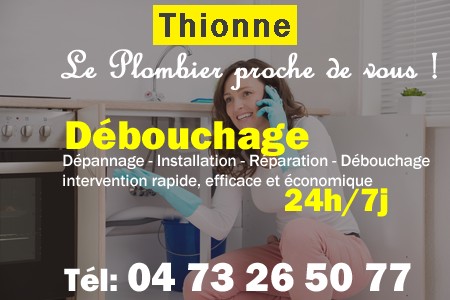 Thionne

Le Plombier proche de vous !

Débouchage

Dépannage - Installation - Réparation - Débouchage
intervention rapide, efficace et économique

24h/7j

Tél: 04 73 26 50 77